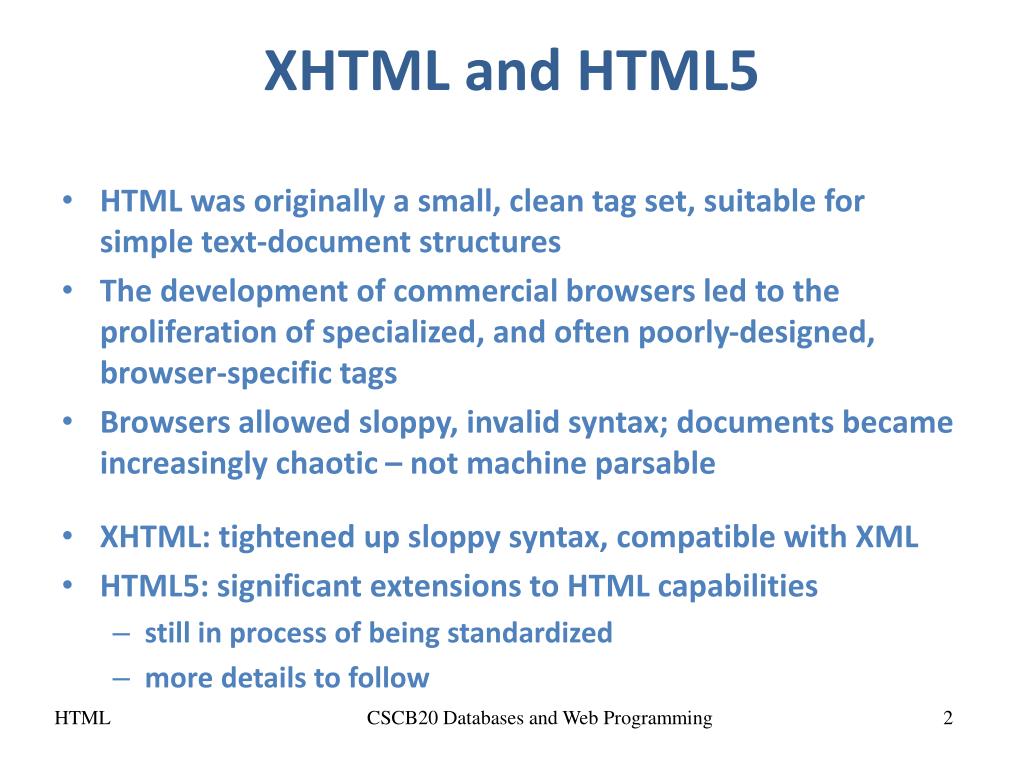 XHTML and HTML5

• HTML was originally a small, clean tag set, suitable for simple text-document structures
• The development of commercial browsers led to the proliferation of specialized, and often poorly-designed, browser-specific tags
• Browsers allowed sloppy, invalid syntax; documents became increasingly chaotic – not machine parsable

• XHTML: tightened up sloppy syntax, compatible with XML
• HTML5: significant extensions to HTML capabilities
– still in process of being standardized
– more details to follow

HTML
CSCB20 Databases and Web Programming
2